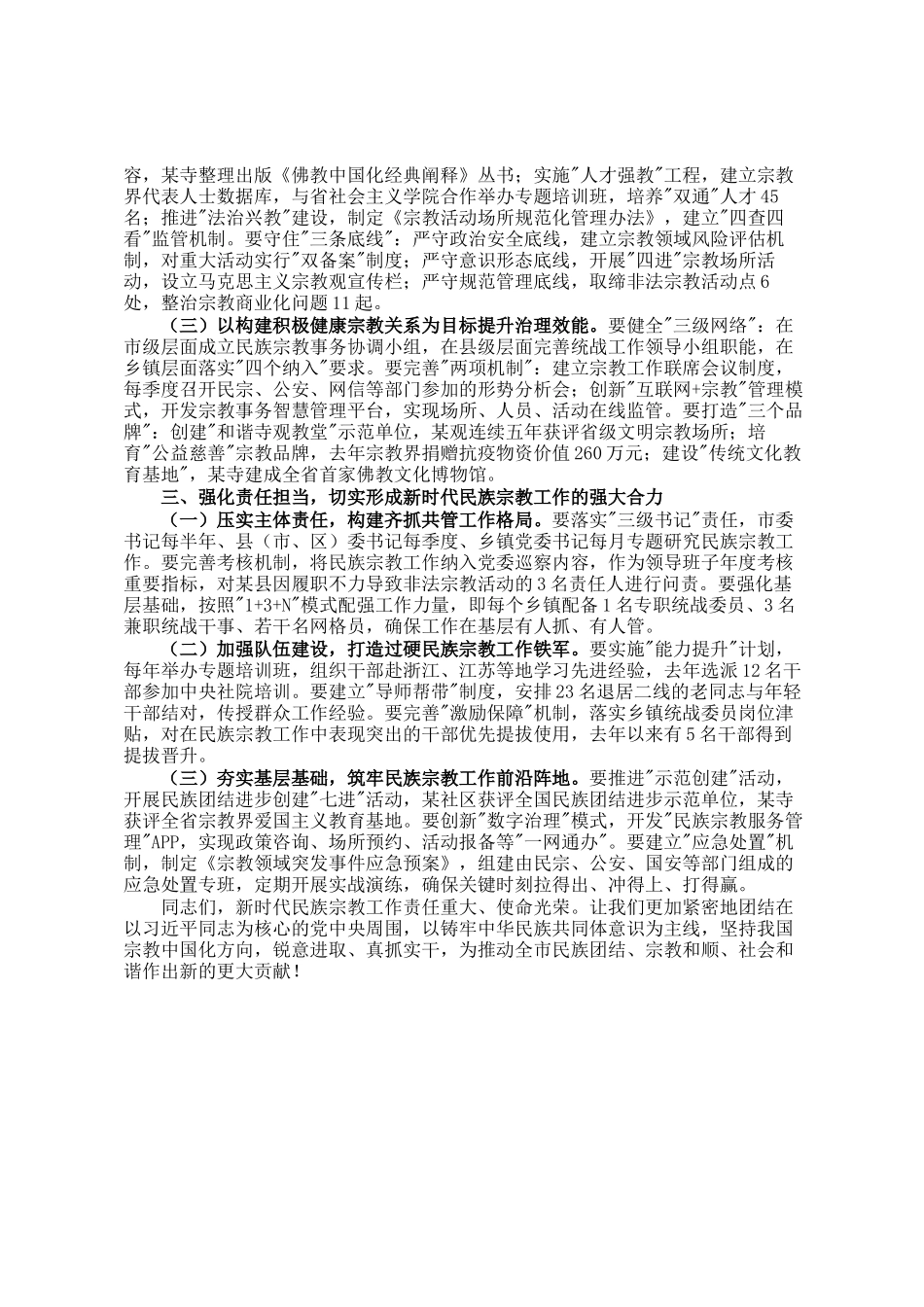 容，某寺整理出版《佛教中国化经典阐释》丛书；实施"人才强教"工程，建立宗教界代表人士数据库，与省社会主义学院合作举办专题培训班，培养"双通"人才45名；推进"法治兴教"建设，制定《宗教活动场所规范化管理办法》，建立"四查四看"监管机制。要守住"三条底线"：严守政治安全底线，建立宗教领域风险评估机制，对重大活动实行"双备案"制度；严守意识形态底线，开展"四进"宗教场所活动，设立马克思主义宗教观宣传栏；严守规范管理底线，取缔非法宗教活动点6处，整治宗教商业化问题11起。

（三）以构建积极健康宗教关系为目标提升治理效能。要健全"三级网络"：在市级层面成立民族宗教事务协调小组，在县级层面完善统战工作领导小组职能，在乡镇层面落实"四个纳入"要求。要完善"两项机制"：建立宗教工作联席会议制度，每季度召开民宗、公安、网信等部门参加的形势分析会；创新"互联网+宗教"管理模式，开发宗教事务智慧管理平台，实现场所、人员、活动在线监管。要打造"三个品牌"：创建"和谐寺观教堂"示范单位，某观连续五年获评省级文明宗教场所；培育"公益慈善"宗教品牌，去年宗教界捐赠抗疫物资价值260万元；建设"传统文化教育基地"，某寺建成全省首家佛教文化博物馆。

三、强化责任担当，切实形成新时代民族宗教工作的强大合力

（一）压实主体责任，构建齐抓共管工作格局。要落实"三级书记"责任，市委书记每半年、县（市、区）委书记每季度、乡镇党委书记每月专题研究民族宗教工作。要完善考核机制，将民族宗教工作纳入党委巡察内容，作为领导班子年度考核重要指标，对某县因履职不力导致非法宗教活动的3名责任人进行问责。要强化基层基础，按照"1+3+N"模式配强工作力量，即每个乡镇配备1名专职统战委员、3名兼职统战干事、若干名网格员，确保工作在基层有人抓、有人管。

（二）加强队伍建设，打造过硬民族宗教工作铁军。要实施"能力提升"计划，每年举办专题培训班，组织干部赴浙江、江苏等地学习先进经验，去年选派12名干部参加中央社院培训。要建立"导师帮带"制度，安排23名退居二线的老同志与年轻干部结对，传授群众工作经验。要完善"激励保障"机制，落实乡镇统战委员岗位津贴，对在民族宗教工作中表现突出的干部优先提拔使用，去年以来有5名干部得到提拔晋升。

（三）夯实基层基础，筑牢民族宗教工作前沿阵地。要推进"示范创建"活动，开展民族团结进步创建"七进"活动，某社区获评全国民族团结进步示范单位，某寺获评全省宗教界爱国主义教育基地。要创新"数字治理"模式，开发"民族宗教服务管理"APP，实现政策咨询、场所预约、活动报备等"一网通办"。要建立"应急处置"机制，制定《宗教领域突发事件应急预案》，组建由民宗、公安、国安等部门组成的应急处置专班，定期开展实战演练，确保关键时刻拉得出、冲得上、打得赢。

同志们，新时代民族宗教工作责任重大、使命光荣。让我们更加紧密地团结在以习近平同志为核心的党中央周围，以铸牢中华民族共同体意识为主线，坚持我国宗教中国化方向，锐意进取、真抓实干，为推动全市民族团结、宗教和顺、社会和谐作出新的更大贡献！